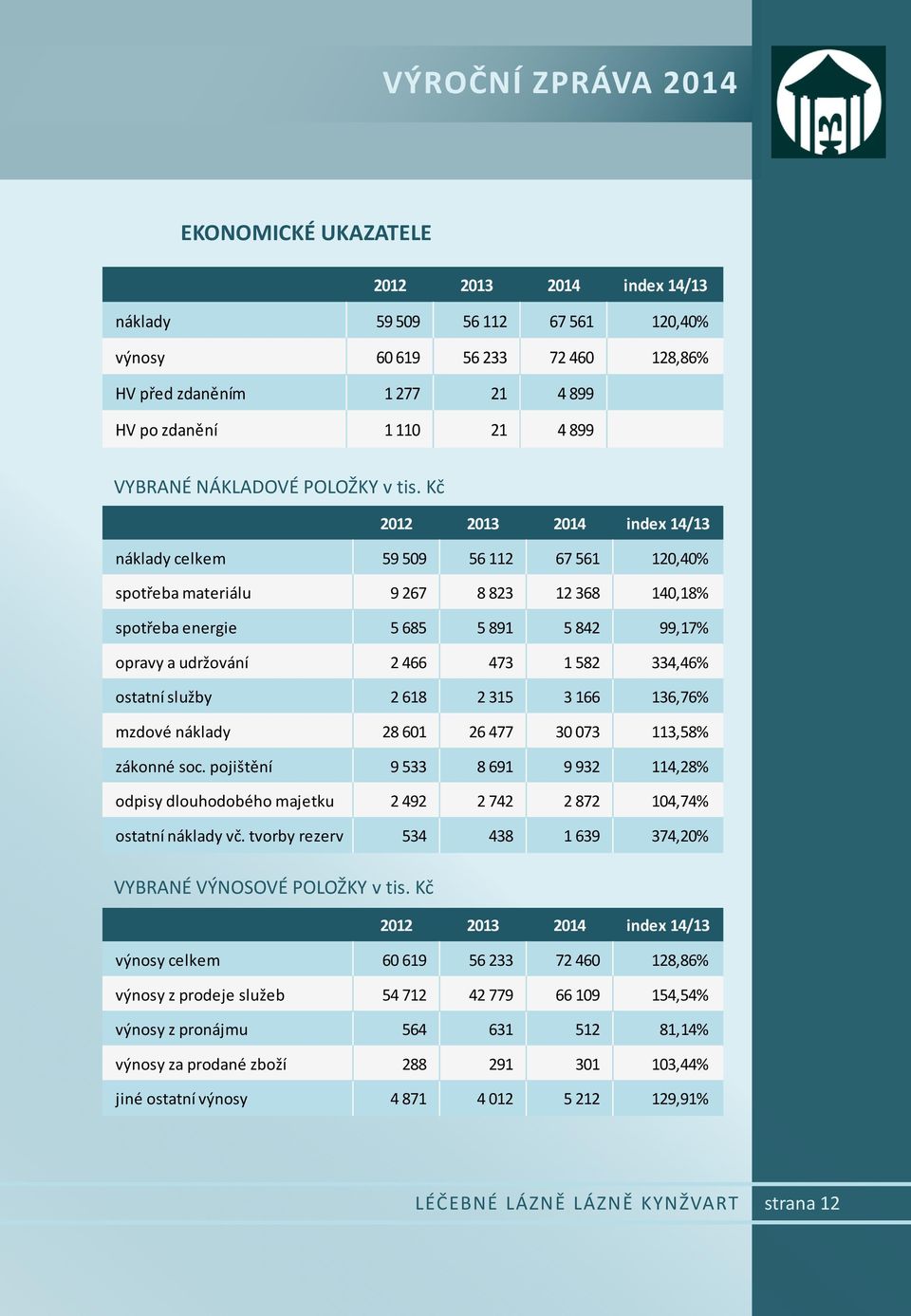 VÝROČNÍ ZPRÁVA 2014

EKONOMICKÉ UKAZATELE

| | 2012 | 2013 | 2014 | index 14/13 |
|---|---|---|---|---|
| náklady | 59 509 | 56 112 | 67 561 | 120,40% |
| výnosy | 60 619 | 56 233 | 72 460 | 128,86% |
| HV před zdaněním | 1 277 | 21 | 4 899 | |
| HV po zdanění | 1 110 | 21 | 4 899 | |

VYBRANÉ NÁKLADOVÉ POLOŽKY v tis. Kč

| | 2012 | 2013 | 2014 | index 14/13 |
|---|---|---|---|---|
| náklady celkem | 59 509 | 56 112 | 67 561 | 120,40% |
| spotřeba materiálu | 9 267 | 8 823 | 12 368 | 140,18% |
| spotřeba energie | 5 685 | 5 891 | 5 842 | 99,17% |
| opravy a udržování | 2 466 | 473 | 1 582 | 334,46% |
| ostatní služby | 2 618 | 2 315 | 3 166 | 136,76% |
| mzdové náklady | 28 601 | 26 477 | 30 073 | 113,58% |
| zákonné soc. pojištění | 9 533 | 8 691 | 9 932 | 114,28% |
| odpisy dlouhodobého majetku | 2 492 | 2 742 | 2 872 | 104,74% |
| ostatní náklady vč. tvorby rezerv | 534 | 438 | 1 639 | 374,20% |

VYBRANÉ VÝNOSOVÉ POLOŽKY v tis. Kč

| | 2012 | 2013 | 2014 | index 14/13 |
|---|---|---|---|---|
| výnosy celkem | 60 619 | 56 233 | 72 460 | 128,86% |
| výnosy z prodeje služeb | 54 712 | 42 779 | 66 109 | 154,54% |
| výnosy z pronájmu | 564 | 631 | 512 | 81,14% |
| výnosy za prodané zboží | 288 | 291 | 301 | 103,44% |
| jiné ostatní výnosy | 4 871 | 4 012 | 5 212 | 129,91% |

LÉČEBNÉ LÁZNĚ LÁZNĚ KYNŽVART strana 12